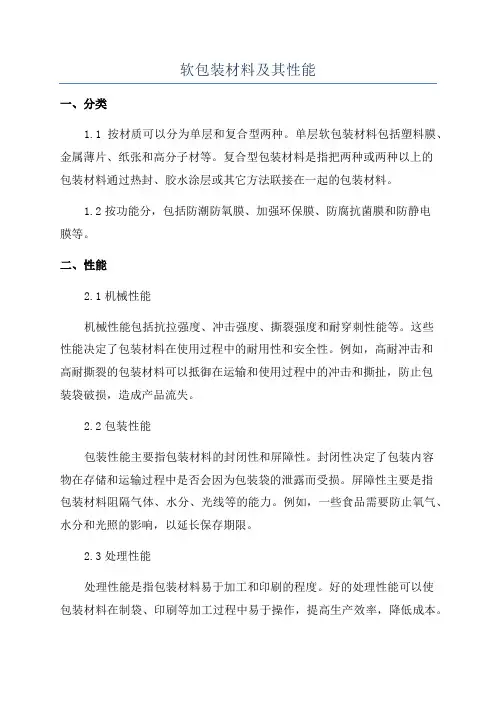 软包装材料及其性能

一、分类

1.1 按材质可以分为单层和复合型两种。单层软包装材料包括塑料膜、金属薄片、纸张和高分子材等。复合型包装材料是指把两种或两种以上的包装材料通过热封、胶水涂层或其它方法联接在一起的包装材料。

1.2 按功能分，包括防潮防氧膜、加强环保膜、防腐抗菌膜和防静电膜等。

二、性能

2.1 机械性能

机械性能包括抗拉强度、冲击强度、撕裂强度和耐穿刺性能等。这些性能决定了包装材料在使用过程中的耐用性和安全性。例如，高耐冲击和高耐撕裂的包装材料可以抵御在运输和使用过程中的冲击和撕扯，防止包装袋破损，造成产品流失。

2.2 包装性能

包装性能主要指包装材料的封闭性和屏障性。封闭性决定了包装内容物在存储和运输过程中是否会因为包装袋的泄露而受损。屏障性主要是指包装材料阻隔气体、水分、光线等的能力。例如，一些食品需要防止氧气、水分和光照的影响，以延长保存期限。

2.3 处理性能

处理性能是指包装材料易于加工和印刷的程度。好的处理性能可以使包装材料在制袋、印刷等加工过程中易于操作，提高生产效率，降低成本。